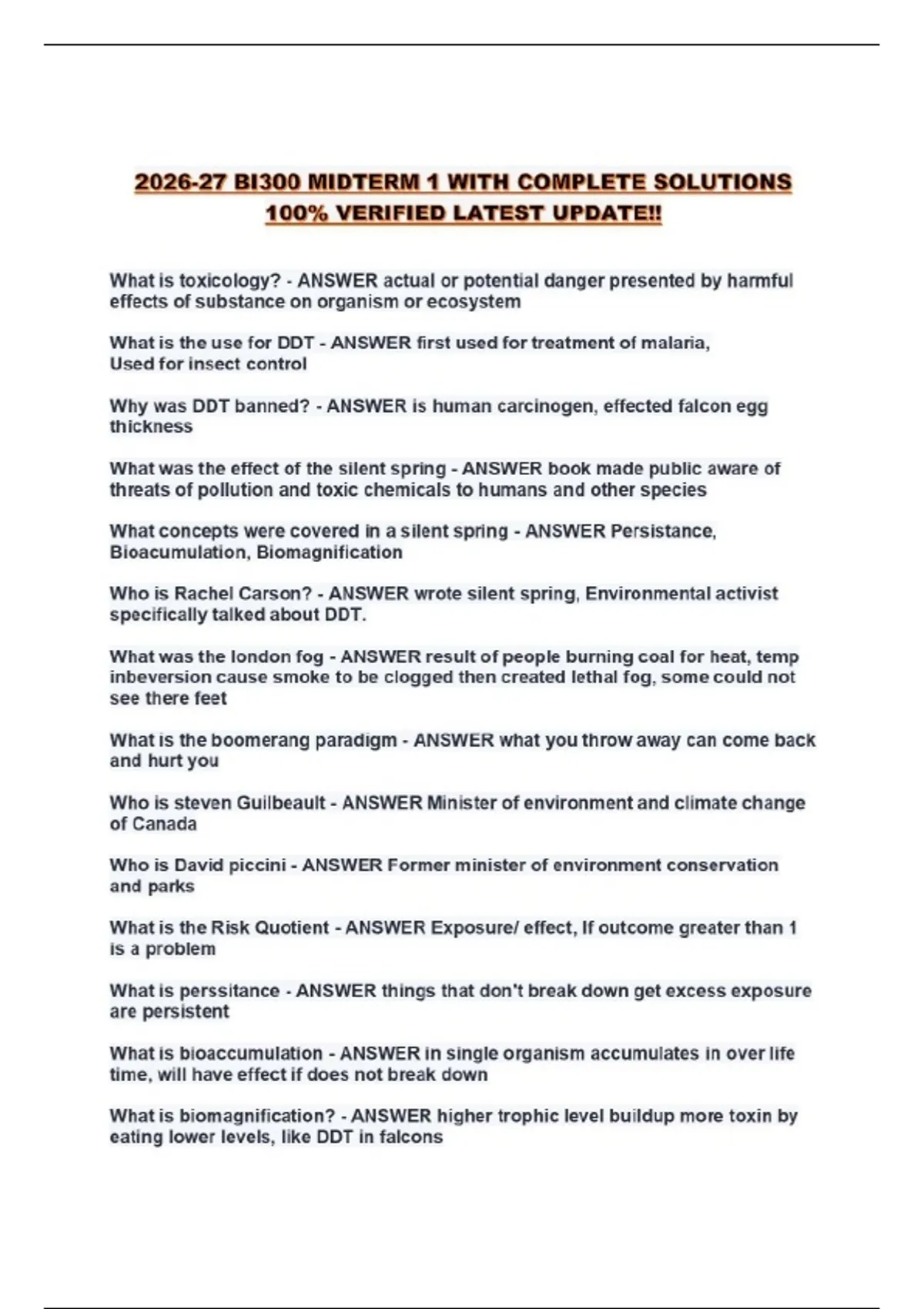 2026-27 BI300 MIDTERM 1 WITH COMPLETE SOLUTIONS 100% VERIFIED LATEST UPDATE!!

What is toxicology? - ANSWER actual or potential danger presented by harmful effects of substance on organism or ecosystem

What is the use for DDT - ANSWER first used for treatment of malaria,
Used for insect control

Why was DDT banned? - ANSWER is human carcinogen, effected falcon egg thickness

What was the effect of the silent spring - ANSWER book made public aware of threats of pollution and toxic chemicals to humans and other species

What concepts were covered in a silent spring - ANSWER Persistance, Bioacumulation, Biomagnification

Who is Rachel Carson? - ANSWER wrote silent spring, Environmental activist specifically talked about DDT.

What was the london fog - ANSWER result of people burning coal for heat, temp inbeversion cause smoke to be clogged then created lethal fog, some could not see there feet

What is the boomerang paradigm - ANSWER what you throw away can come back and hurt you

Who is steven Guilbeault - ANSWER Minister of environment and climate change of Canada

Who is David piccini - ANSWER Former minister of environment conservation and parks

What is the Risk Quotient - ANSWER Exposure/ effect, If outcome greater than 1 is a problem

What is perssitance - ANSWER things that don't break down get excess exposure are persistent

What is bioaccumulation - ANSWER in single organism accumulates in over life time, will have effect if does not break down

What is biomagnification? - ANSWER higher trophic level buildup more toxin by eating lower levels, like DDT in falcons